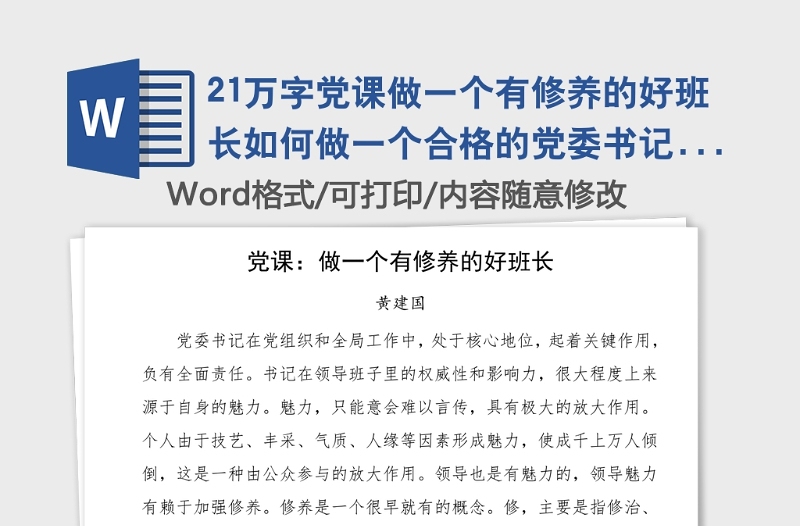 W

21万字党课做一个有修养的好班长如何做一个合格的党委书记...

Word格式/可打印/内容随意修改

党课：做一个有修养的好班长

黄建国

党委书记在党组织和全局工作中，处于核心地位，起着关键作用，负有全面责任。书记在领导班子里的权威性和影响力，很大程度上来源于自身的魅力。魅力，只能意会难以言传，具有极大的放大作用。个人由于技艺、丰采、气质、人缘等因素形成魅力，使成千上万人倾倒，这是一种由公众参与的放大作用。领导也是有魅力的，领导魅力有赖于加强修养。修养是一个很早就有的概念。修，主要是指修治、